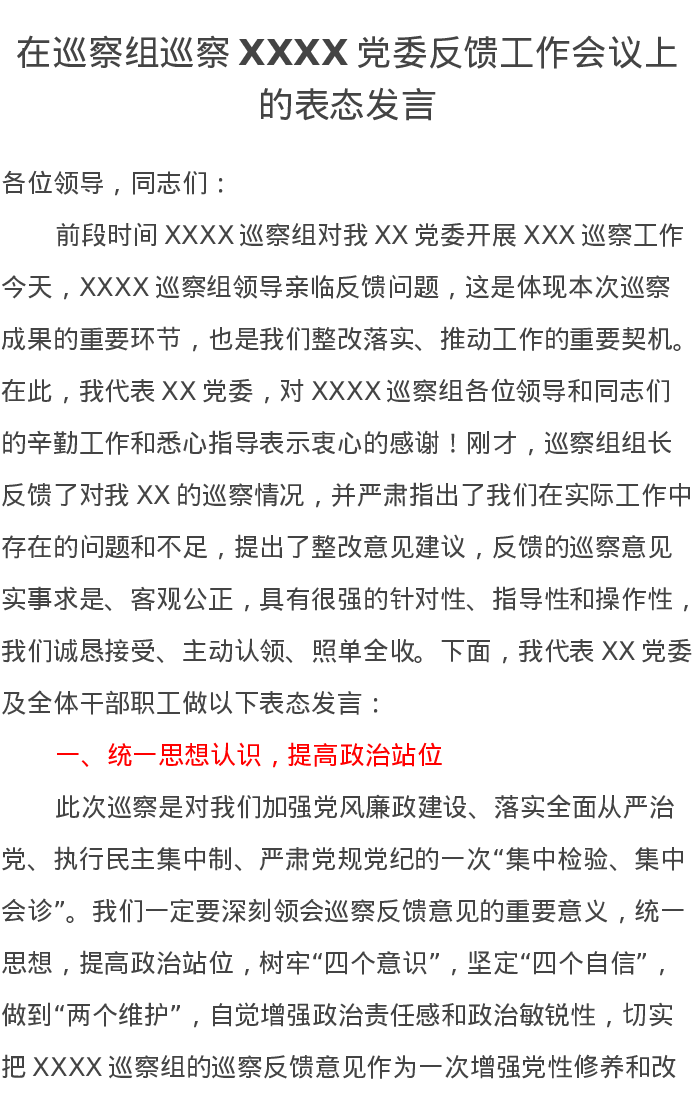 在巡察组巡察 XXXX 党委反馈工作会议上的表态发言

各位领导，同志们：

前段时间 XXXX 巡察组对我 XX 党委开展 XXX 巡察工作今天，XXXX 巡察组领导亲临反馈问题，这是体现本次巡察成果的重要环节，也是我们整改落实、推动工作的重要契机。在此，我代表 XX 党委，对 XXXX 巡察组各位领导和同志们的辛勤工作和悉心指导表示衷心的感谢！刚才，巡察组组长反馈了对我 XX 的巡察情况，并严肃指出了我们在实际工作中存在的问题和不足，提出了整改意见建议，反馈的巡察意见实事求是、客观公正，具有很强的针对性、指导性和操作性，我们诚恳接受、主动认领、照单全收。下面，我代表 XX 党委及全体干部职工做以下表态发言：

一、统一思想认识，提高政治站位

此次巡察是对我们加强党风廉政建设、落实全面从严治党、执行民主集中制、严肃党规党纪的一次“集中检验、集中会诊”。我们一定要深刻领会巡察反馈意见的重要意义，统一思想，提高政治站位，树牢“四个意识”，坚定“四个自信”，做到“两个维护”，自觉增强政治责任感和政治敏锐性，切实把 XXXX 巡察组的巡察反馈意见作为一次增强党性修养和改